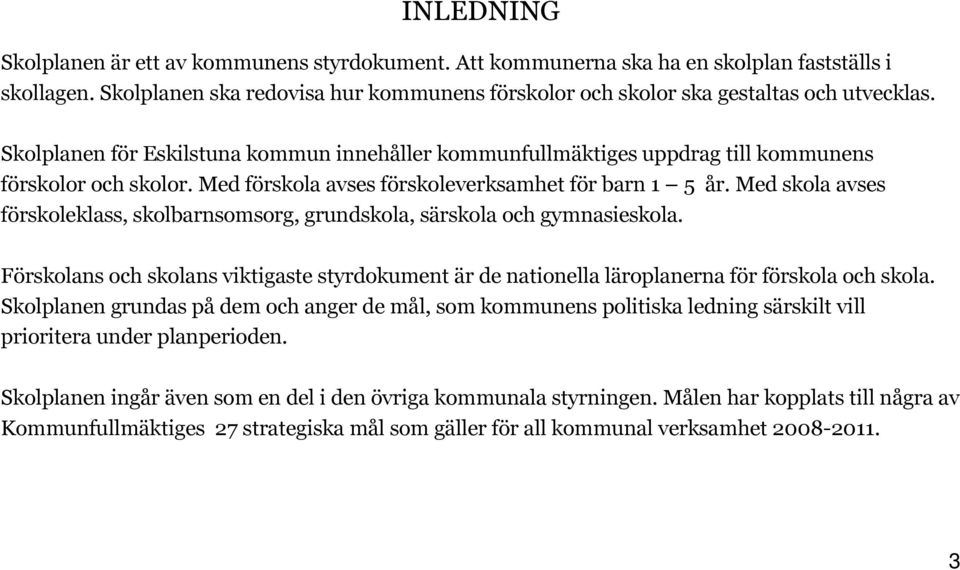 INLEDNING

Skolplanen är ett av kommunens styrdokument. Att kommunerna ska ha en skolplan fastställs i skollagen. Skolplanen ska redovisa hur kommunens förskolor och skolor ska gestaltas och utvecklas.

Skolplanen för Eskilstuna kommun innehåller kommunfullmäktiges uppdrag till kommunens förskolor och skolor. Med förskola avses förskoleverksamhet för barn 1 – 5 år. Med skola avses förskoleklass, skolbarnsomsorg, grundskola, särskola och gymnasieskola.

Förskolans och skolans viktigaste styrdokument är de nationella läroplanerna för förskola och skola. Skolplanen grundas på dem och anger de mål, som kommunens politiska ledning särskilt vill prioritera under planperioden.

Skolplanen ingår även som en del i den övriga kommunala styrningen. Målen har kopplats till några av Kommunfullmäktiges 27 strategiska mål som gäller för all kommunal verksamhet 2008-2011.

3